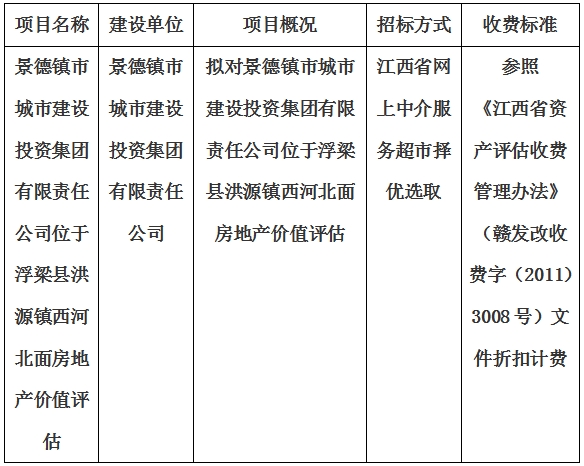 | 项目名称 | 建设单位 | 项目概况 | 招标方式 | 收费标准 |
|---|---|---|---|---|
| 景德镇市城市建设投资集团有限责任公司位于浮梁县洪源镇西河北面房地产价值评估 | 景德镇市城市建设投资集团有限责任公司 | 拟对景德镇市城市建设投资集团有限责任公司位于浮梁县洪源镇西河北面房地产价值评估 | 江西省网上中介服务超市择优选取 | 参照《江西省资产评估收费管理办法》（赣发改收费字（2011）3008号）文件折扣计费 |